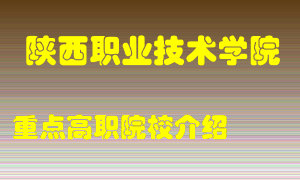 陕西职业技术学院

重点高职院校介绍